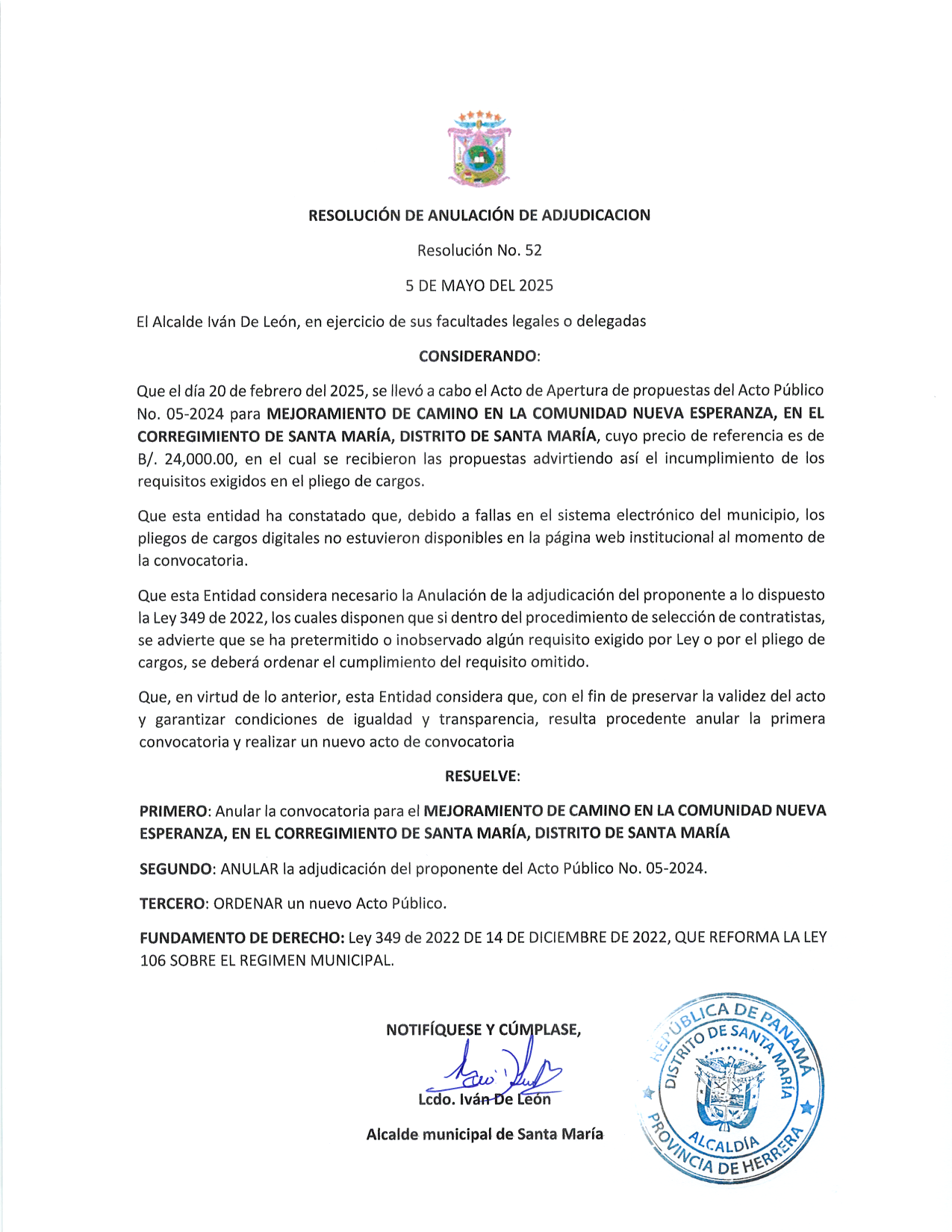 RESOLUCIÓN DE ANULACIÓN DE ADJUDICACION

Resolución No. 52

5 DE MAYO DEL 2025

El Alcalde Iván De León, en ejercicio de sus facultades legales o delegadas

CONSIDERANDO:

Que el día 20 de febrero del 2025, se llevó a cabo el Acto de Apertura de propuestas del Acto Público No. 05-2024 para MEJORAMIENTO DE CAMINO EN LA COMUNIDAD NUEVA ESPERANZA, EN EL CORREGIMIENTO DE SANTA MARÍA, DISTRITO DE SANTA MARÍA, cuyo precio de referencia es de B/. 24,000.00, en el cual se recibieron las propuestas advirtiendo así el incumplimiento de los requisitos exigidos en el pliego de cargos.

Que esta entidad ha constatado que, debido a fallas en el sistema electrónico del municipio, los pliegos de cargos digitales no estuvieron disponibles en la página web institucional al momento de la convocatoria.

Que esta Entidad considera necesario la Anulación de la adjudicación del proponente a lo dispuesto la Ley 349 de 2022, los cuales disponen que si dentro del procedimiento de selección de contratistas, se advierte que se ha pretermitido o inobservado algún requisito exigido por Ley o por el pliego de cargos, se deberá ordenar el cumplimiento del requisito omitido.

Que, en virtud de lo anterior, esta Entidad considera que, con el fin de preservar la validez del acto y garantizar condiciones de igualdad y transparencia, resulta procedente anular la primera convocatoria y realizar un nuevo acto de convocatoria

RESUELVE:

PRIMERO: Anular la convocatoria para el MEJORAMIENTO DE CAMINO EN LA COMUNIDAD NUEVA ESPERANZA, EN EL CORREGIMIENTO DE SANTA MARÍA, DISTRITO DE SANTA MARÍA

SEGUNDO: ANULAR la adjudicación del proponente del Acto Público No. 05-2024.

TERCERO: ORDENAR un nuevo Acto Público.

FUNDAMENTO DE DERECHO: Ley 349 de 2022 DE 14 DE DICIEMBRE DE 2022, QUE REFORMA LA LEY 106 SOBRE EL REGIMEN MUNICIPAL.

NOTIFÍQUESE Y CÚMPLASE,

Lcdo. Iván De León

Alcalde municipal de Santa María

REPÚBLICA DE PANAMÁ
DISTRITO DE SANTA MARÍA
ALCALDÍA
PROVINCIA DE HERRERA